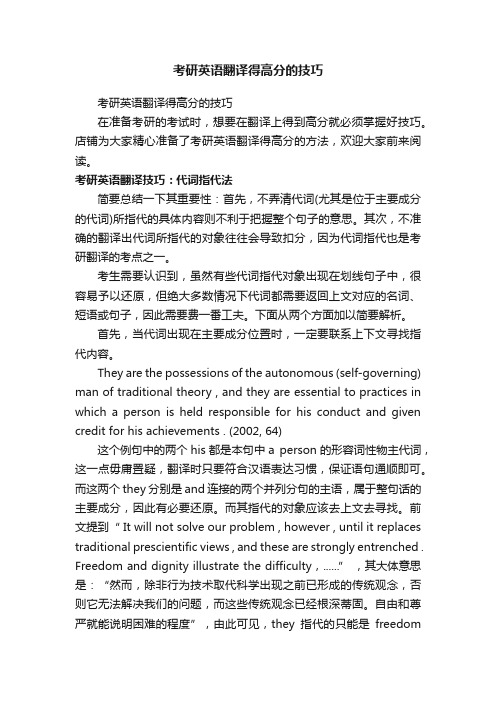 考研英语翻译得高分的技巧

考研英语翻译得高分的技巧

在准备考研的考试时，想要在翻译上得到高分就必须掌握好技巧。店铺为大家精心准备了考研英语翻译得高分的方法，欢迎大家前来阅读。

考研英语翻译技巧：代词指代法

简要总结一下其重要性：首先，不弄清代词(尤其是位于主要成分的代词)所指代的具体内容则不利于把握整个句子的意思。其次，不准确的翻译出代词所指代的对象往往会导致扣分，因为代词指代也是考研翻译的考点之一。

考生需要认识到，虽然有些代词指代对象出现在划线句子中，很容易予以还原，但绝大多数情况下代词都需要返回上文对应的名词、短语或句子，因此需要费一番工夫。下面从两个方面加以简要解析。

首先，当代词出现在主要成分位置时，一定要联系上下文寻找指代内容。

They are the possessions of the autonomous (self-governing) man of traditional theory , and they are essential to practices in which a person is held responsible for his conduct and given credit for his achievements . (2002, 64)

这个例句中的两个 his 都是本句中 a person 的形容词性物主代词，这一点毋庸置疑，翻译时只要符合汉语表达习惯，保证语句通顺即可。而这两个 they 分别是 and 连接的两个并列分句的主语，属于整句话的主要成分，因此有必要还原。而其指代的对象应该去上文去寻找。前文提到 “ It will not solve our problem , however , until it replaces traditional prescientific views , and these are strongly entrenched . Freedom and dignity illustrate the difficulty , ......” ，其大体意思是：“然而，除非行为技术取代科学出现之前已形成的传统观念，否则它无法解决我们的问题，而这些传统观念已经根深蒂固。自由和尊严就能说明困难的程度” ，由此可见，they 指代的只能是 freedom